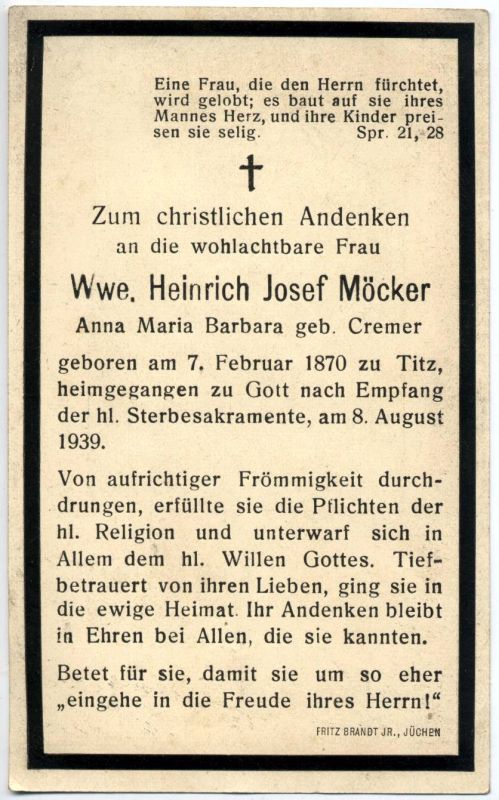 Eine Frau, die den Herrn fürchtet, wird gelobt; es baut auf sie ihres Mannes Herz, und ihre Kinder preisen sie selig. Spr. 21, 28

Zum christlichen Andenken an die wohlachtbare Frau

Wwe. Heinrich Josef Möcker

Anna Maria Barbara geb. Cremer

geboren am 7. Februar 1870 zu Titz, heimgegangen zu Gott nach Empfang der hl. Sterbesakramente, am 8. August 1939.

Von aufrichtiger Frömmigkeit durchdrungen, erfüllte sie die Pflichten der hl. Religion und unterwarf sich in Allem dem hl. Willen Gottes. Tiefbetrauert von ihren Lieben, ging sie in die ewige Heimat. Ihr Andenken bleibt in Ehren bei Allen, die sie kannten.

Betet für sie, damit sie um so eher „eingehe in die Freude ihres Herrn!“

FRITZ BRANDT JR., JÜCHEN